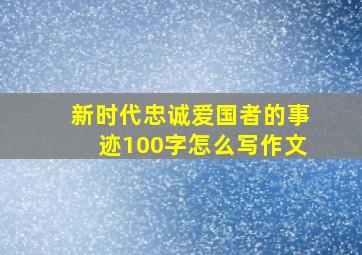 新时代忠诚爱国者的事迹100字怎么写作文